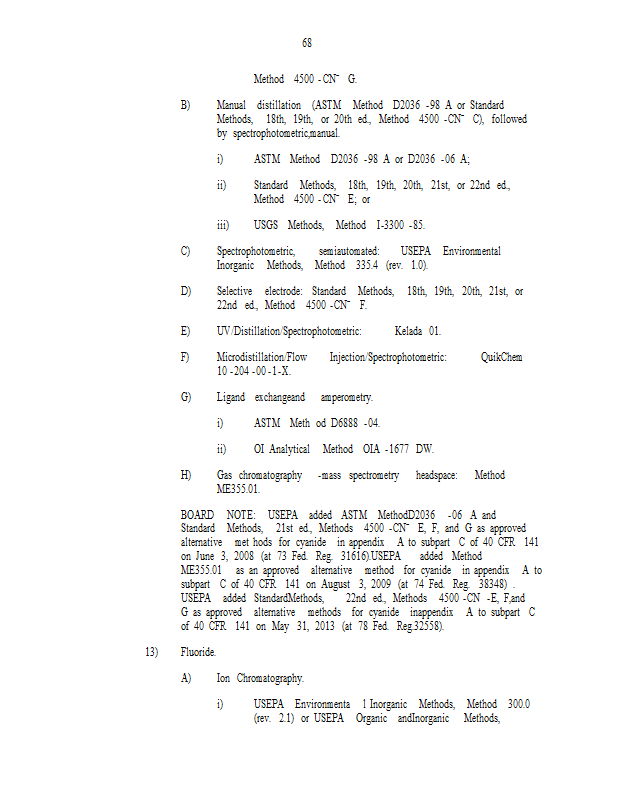 68

Method 4500 -CN$^-$ G.

B) Manual distillation (ASTM Method D2036 -98 A or Standard Methods, 18th, 19th, or 20th ed., Method 4500 -CN$^-$ C), followed by spectrophotometric,manual.

i) ASTM Method D2036 -98 A or D2036 -06 A;

ii) Standard Methods, 18th, 19th, 20th, 21st, or 22nd ed., Method 4500 -CN$^-$ E; or

iii) USGS Methods, Method I-3300 -85.

C) Spectrophotometric, semiautomated: USEPA Environmental Inorganic Methods, Method 335.4 (rev. 1.0).

D) Selective electrode: Standard Methods, 18th, 19th, 20th, 21st, or 22nd ed., Method 4500 -CN$^-$ F.

E) UV/Distillation/Spectrophotometric: Kelada 01.

F) Microdistillation/Flow Injection/Spectrophotometric: QuikChem 10 -204 -00 -1 -X.

G) Ligand exchangeand amperometry.

i) ASTM Meth od D6888 -04.

ii) OI Analytical Method OIA -1677 DW.

H) Gas chromatography -mass spectrometry headspace: Method ME355.01.

BOARD NOTE: USEPA added ASTM MethodD2036 -06 A and Standard Methods, 21st ed., Methods 4500 -CN$^-$ E, F, and G as approved alternative met hods for cyanide in appendix A to subpart C of 40 CFR 141 on June 3, 2008 (at 73 Fed. Reg. 31616).USEPA added Method ME355.01 as an approved alternative method for cyanide in appendix A to subpart C of 40 CFR 141 on August 3, 2009 (at 74 Fed. Reg. 38348) . USEPA added StandardMethods, 22nd ed., Methods 4500 -CN -E, F,and G as approved alternative methods for cyanide inappendix A to subpart C of 40 CFR 141 on May 31, 2013 (at 78 Fed. Reg.32558).

13) Fluoride.

A) Ion Chromatography.

i) USEPA Environmenta l Inorganic Methods, Method 300.0 (rev. 2.1) or USEPA Organic andInorganic Methods,